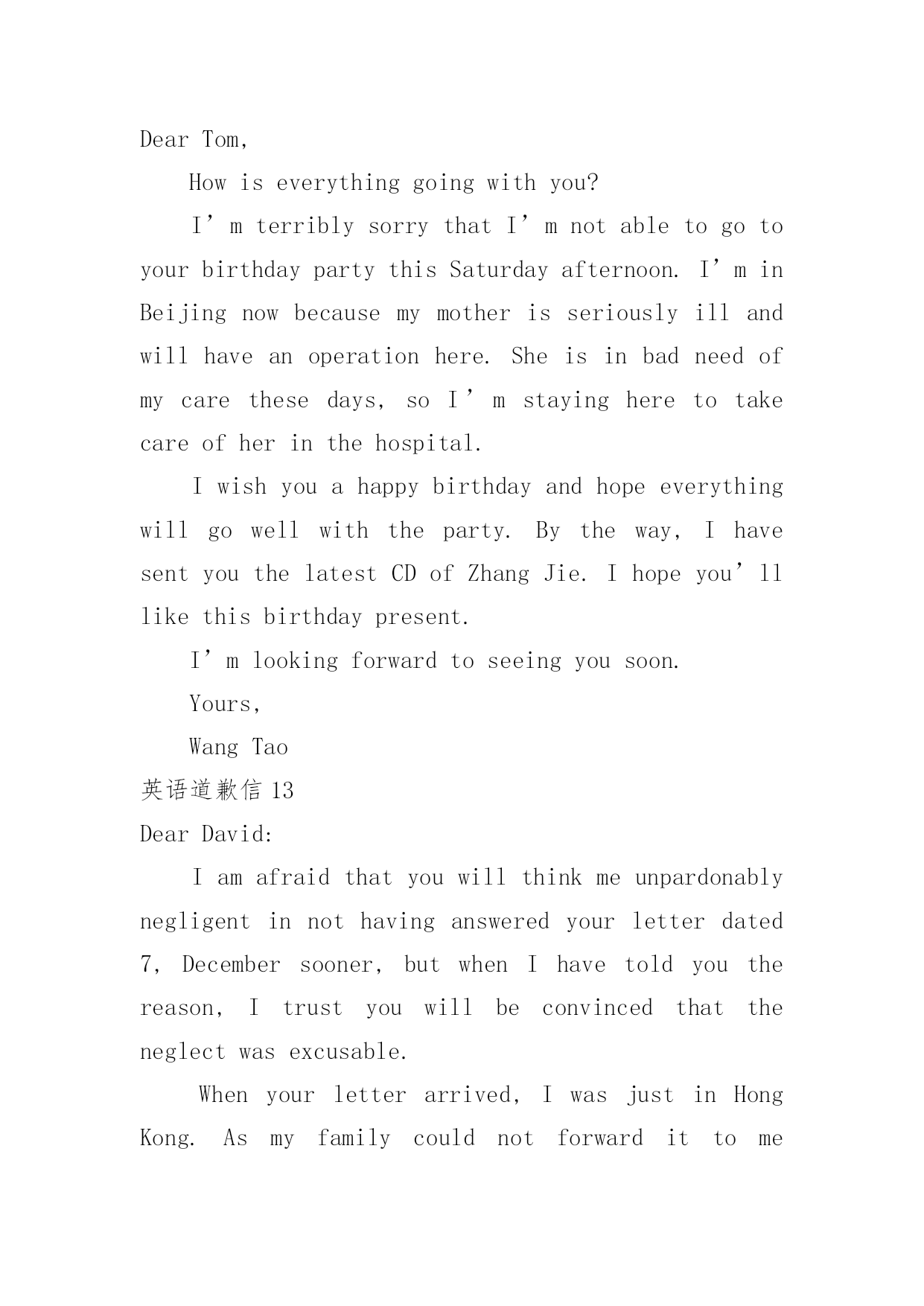 Dear Tom,

How is everything going with you?

I’m terribly sorry that I’m not able to go to your birthday party this Saturday afternoon. I’m in Beijing now because my mother is seriously ill and will have an operation here. She is in bad need of my care these days, so I’m staying here to take care of her in the hospital.

I wish you a happy birthday and hope everything will go well with the party. By the way, I have sent you the latest CD of Zhang Jie. I hope you’ll like this birthday present.

I’m looking forward to seeing you soon.

Yours,

Wang Tao

英语道歉信 13

Dear David:

I am afraid that you will think me unpardonably negligent in not having answered your letter dated 7, December sooner, but when I have told you the reason, I trust you will be convinced that the neglect was excusable.

When your letter arrived, I was just in Hong Kong. As my family could not forward it to me